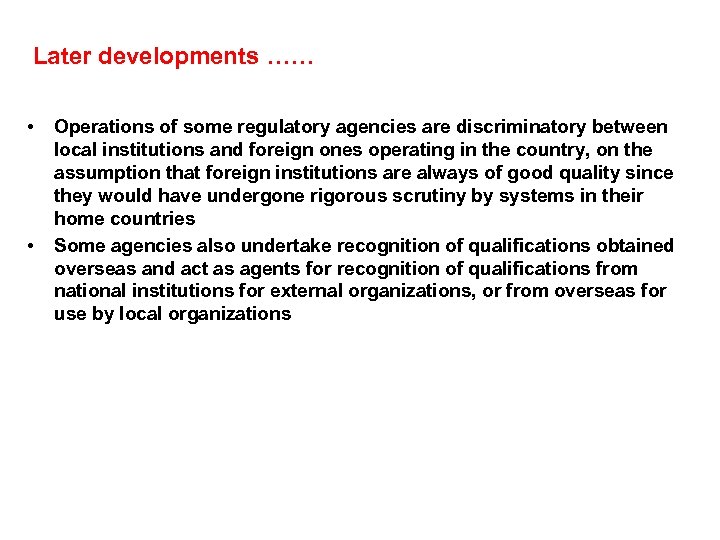 Later developments ……

• Operations of some regulatory agencies are discriminatory between local institutions and foreign ones operating in the country, on the assumption that foreign institutions are always of good quality since they would have undergone rigorous scrutiny by systems in their home countries
• Some agencies also undertake recognition of qualifications obtained overseas and act as agents for recognition of qualifications from national institutions for external organizations, or from overseas for use by local organizations